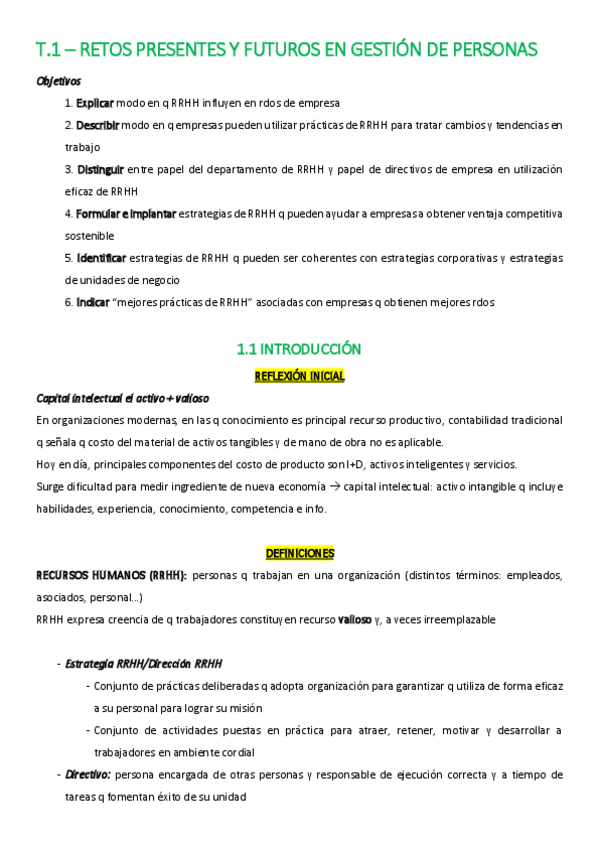 T.1 – RETOS PRESENTES Y FUTUROS EN GESTIÓN DE PERSONAS

Objetivos

1. Explicar modo en q RRHH influyen en rdos de empresa
2. Describir modo en q empresas pueden utilizar prácticas de RRHH para tratar cambios y tendencias en trabajo
3. Distinguir entre papel del departamento de RRHH y papel de directivos de empresa en utilización eficaz de RRHH
4. Formular e implantar estrategias de RRHH q pueden ayudar a empresas a obtener ventaja competitiva sostenible
5. Identificar estrategias de RRHH q pueden ser coherentes con estrategias corporativas y estrategias de unidades de negocio
6. Indicar "mejores prácticas de RRHH" asociadas con empresas q obtienen mejores rdos

1.1 INTRODUCCIÓN

REFLEXIÓN INICIAL

Capital intelectual el activo + valioso

En organizaciones modernas, en las q conocimiento es principal recurso productivo, contabilidad tradicional q señala q costo del material de activos tangibles y de mano de obra no es aplicable.
Hoy en día, principales componentes del costo de producto son I+D, activos inteligentes y servicios.
Surge dificultad para medir ingrediente de nueva economía → capital intelectual: activo intangible q incluye habilidades, experiencia, conocimiento, competencia e info.

DEFINICIONES

RECURSOS HUMANOS (RRHH): personas q trabajan en una organización (distintos términos: empleados, asociados, personal...)
RRHH expresa creencia de q trabajadores constituyen recurso valioso y, a veces irreemplazable

- Estrategia RRHH/Dirección RRHH
  - Conjunto de prácticas deliberadas q adopta organización para garantizar q utiliza de forma eficaz a su personal para lograr su misión
  - Conjunto de actividades puestas en práctica para atraer, retener, motivar y desarrollar a trabajadores en ambiente cordial
- Directivo: persona encargada de otras personas y responsable de ejecución correcta y a tiempo de tareas q fomentan éxito de su unidad